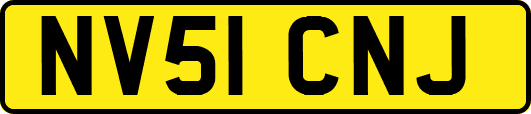 NV51 CNJ